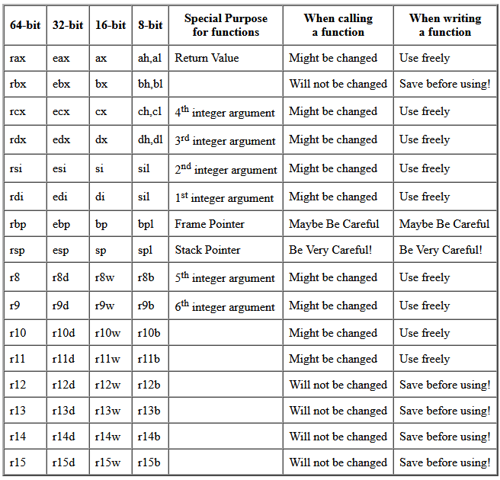 | 64-bit | 32-bit | 16-bit | 8-bit | Special Purpose for functions | When calling a function | When writing a function |
|---|---|---|---|---|---|---|
| rax | eax | ax | ah,al | Return Value | Might be changed | Use freely |
| rbx | ebx | bx | bh,bl | | Will not be changed | Save before using! |
| rcx | ecx | cx | ch,cl | $4^{th}$ integer argument | Might be changed | Use freely |
| rdx | edx | dx | dh,dl | $3^{rd}$ integer argument | Might be changed | Use freely |
| rsi | esi | si | sil | $2^{nd}$ integer argument | Might be changed | Use freely |
| rdi | edi | di | sil | $1^{st}$ integer argument | Might be changed | Use freely |
| rbp | ebp | bp | bpl | Frame Pointer | Maybe Be Careful | Maybe Be Careful |
| rsp | esp | sp | spl | Stack Pointer | Be Very Careful! | Be Very Careful! |
| r8 | r8d | r8w | r8b | $5^{th}$ integer argument | Might be changed | Use freely |
| r9 | r9d | r9w | r9b | $6^{th}$ integer argument | Might be changed | Use freely |
| r10 | r10d | r10w | r10b | | Might be changed | Use freely |
| r11 | r11d | r11w | r11b | | Might be changed | Use freely |
| r12 | r12d | r12w | r12b | | Will not be changed | Save before using! |
| r13 | r13d | r13w | r13b | | Will not be changed | Save before using! |
| r14 | r14d | r14w | r14b | | Will not be changed | Save before using! |
| r15 | r15d | r15w | r15b | | Will not be changed | Save before using! |